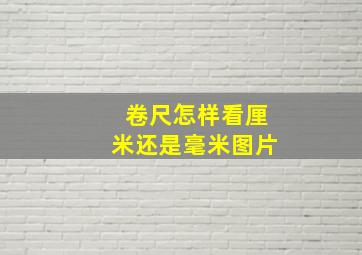 卷尺怎样看厘米还是毫米图片